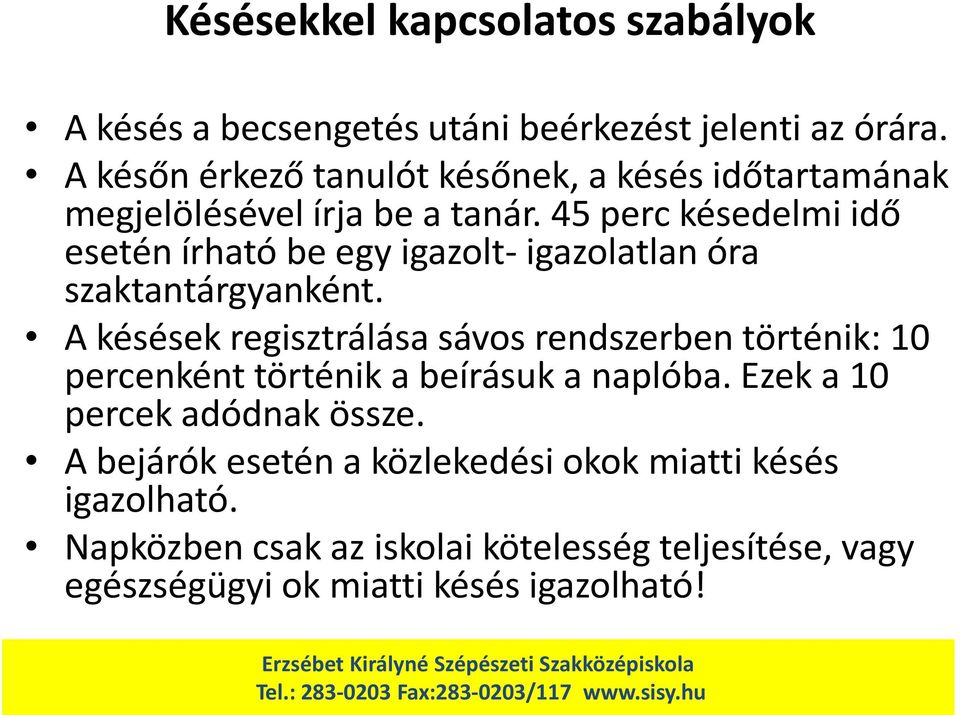 Késésekkel kapcsolatos szabályok

• A késés a becsengetés utáni beérkezést jelenti az órára.
• A későn érkező tanulót későnek, a késés időtartamának megjelölésével írja be a tanár. 45 perc késedelmi idő esetén írható be egy igazolt- igazolatlan óra szaktantárgyanként.
• A késések regisztrálása sávos rendszerben történik: 10 percenként történik a beírásuk a naplóba. Ezek a 10 percek adódnak össze.
• A bejárók esetén a közlekedési okok miatti késés igazolható.
• Napközben csak az iskolai kötelesség teljesítése, vagy egészségügyi ok miatti késés igazolható!

Erzsébet Királyné Szépészeti Szakközépiskola
Tel.: 283-0203 Fax:283-0203/117 www.sisy.hu